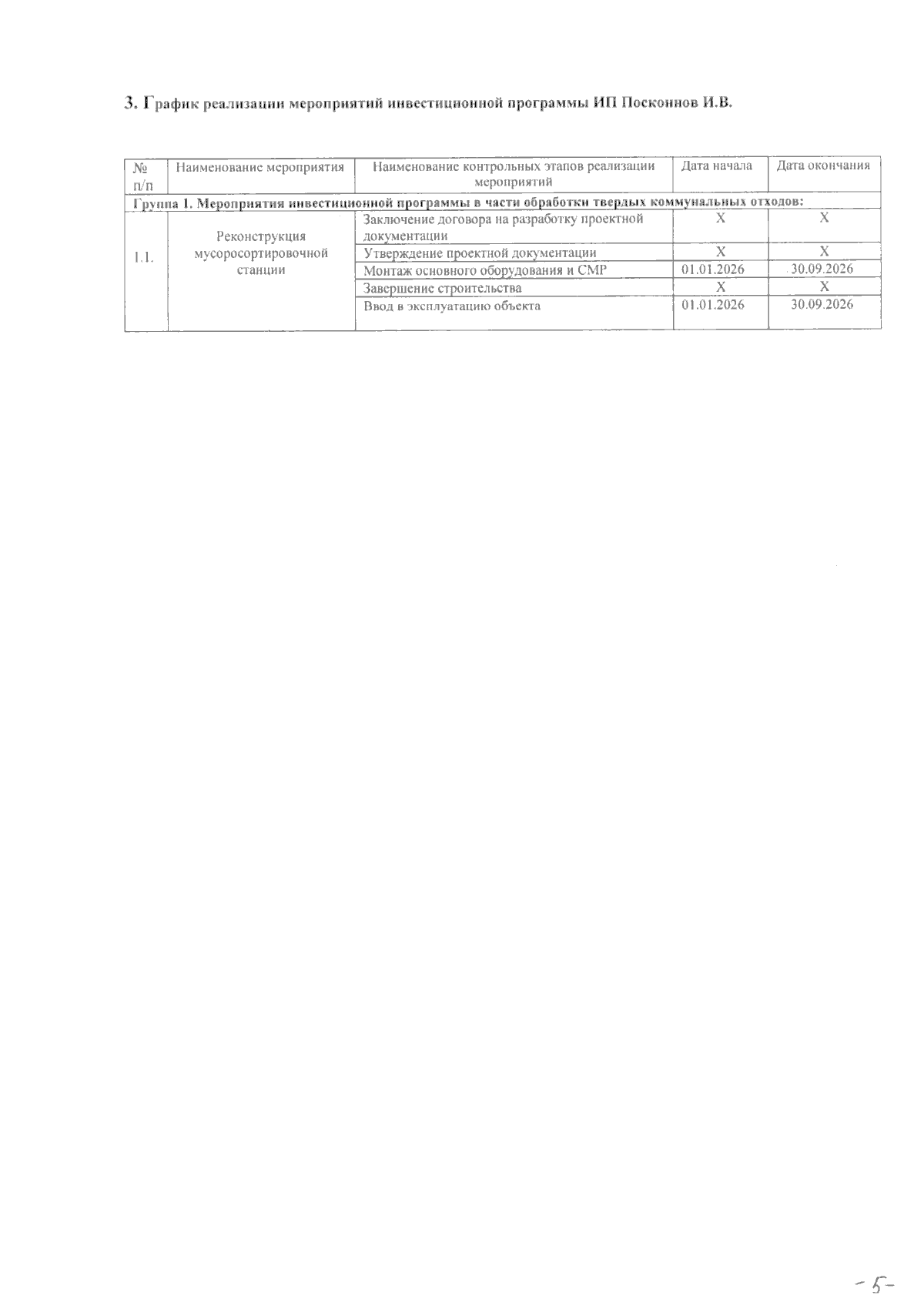 3. График реализации мероприятий инвестиционной программы ИП Посконнов И.В.

| № п/п | Наименование мероприятия | Наименование контрольных этапов реализации мероприятий | Дата начала | Дата окончания |
|---|---|---|---|---|
| Группа 1. Мероприятия инвестиционной программы в части обработки твердых коммунальных отходов: | | | | |
| 1.1. | Реконструкция мусоросортировочной станции | Заключение договора на разработку проектной документации | X | X |
| | | Утверждение проектной документации | X | X |
| | | Монтаж основного оборудования и СМР | 01.01.2026 | 30.09.2026 |
| | | Завершение строительства | X | X |
| | | Ввод в эксплуатацию объекта | 01.01.2026 | 30.09.2026 |

-5-